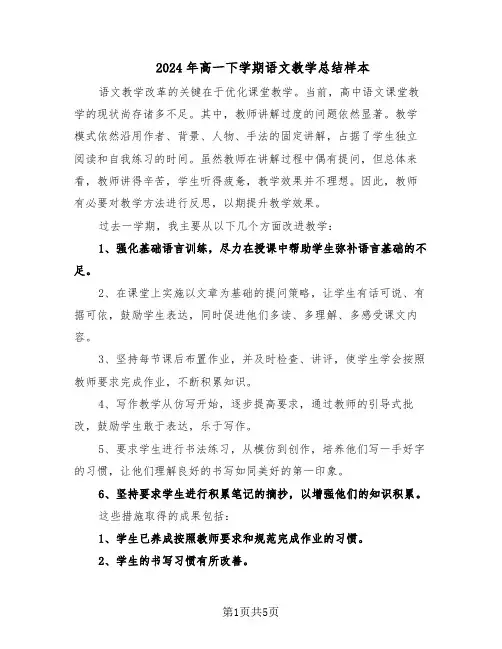 2024年高一下学期语文教学总结样本

语文教学改革的关键在于优化课堂教学。当前，高中语文课堂教学的现状尚存诸多不足。其中，教师讲解过度的问题依然显著。教学模式依然沿用作者、背景、人物、手法的固定讲解，占据了学生独立阅读和自我练习的时间。虽然教师在讲解过程中偶有提问，但总体来看，教师讲得辛苦，学生听得疲惫，教学效果并不理想。因此，教师有必要对教学方法进行反思，以期提升教学效果。

过去一学期，我主要从以下几个方面改进教学：

1、强化基础语言训练，尽力在授课中帮助学生弥补语言基础的不足。

2、在课堂上实施以文章为基础的提问策略，让学生有话可说、有据可依，鼓励学生表达，同时促进他们多读、多理解、多感受课文内容。

3、坚持每节课后布置作业，并及时检查、讲评，使学生学会按照教师要求完成作业，不断积累知识。

4、写作教学从仿写开始，逐步提高要求，通过教师的引导式批改，鼓励学生敢于表达，乐于写作。

5、要求学生进行书法练习，从模仿到创作，培养他们写一手好字的习惯，让他们理解良好的书写如同美好的第一印象。

6、坚持要求学生进行积累笔记的摘抄，以增强他们的知识积累。

这些措施取得的成果包括：

1、学生已养成按照教师要求和规范完成作业的习惯。

2、学生的书写习惯有所改善。

第1页共5页